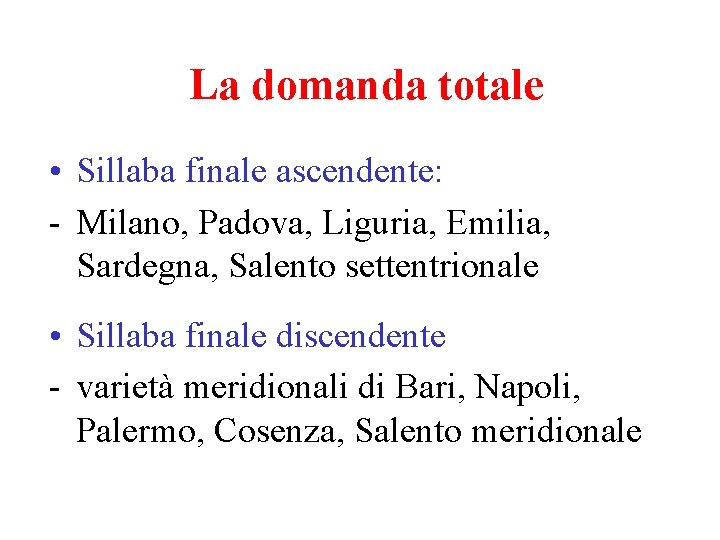 La domanda totale

• Sillaba finale ascendente:
- Milano, Padova, Liguria, Emilia, Sardegna, Salento settentrionale

• Sillaba finale discendente
- varietà meridionali di Bari, Napoli, Palermo, Cosenza, Salento meridionale